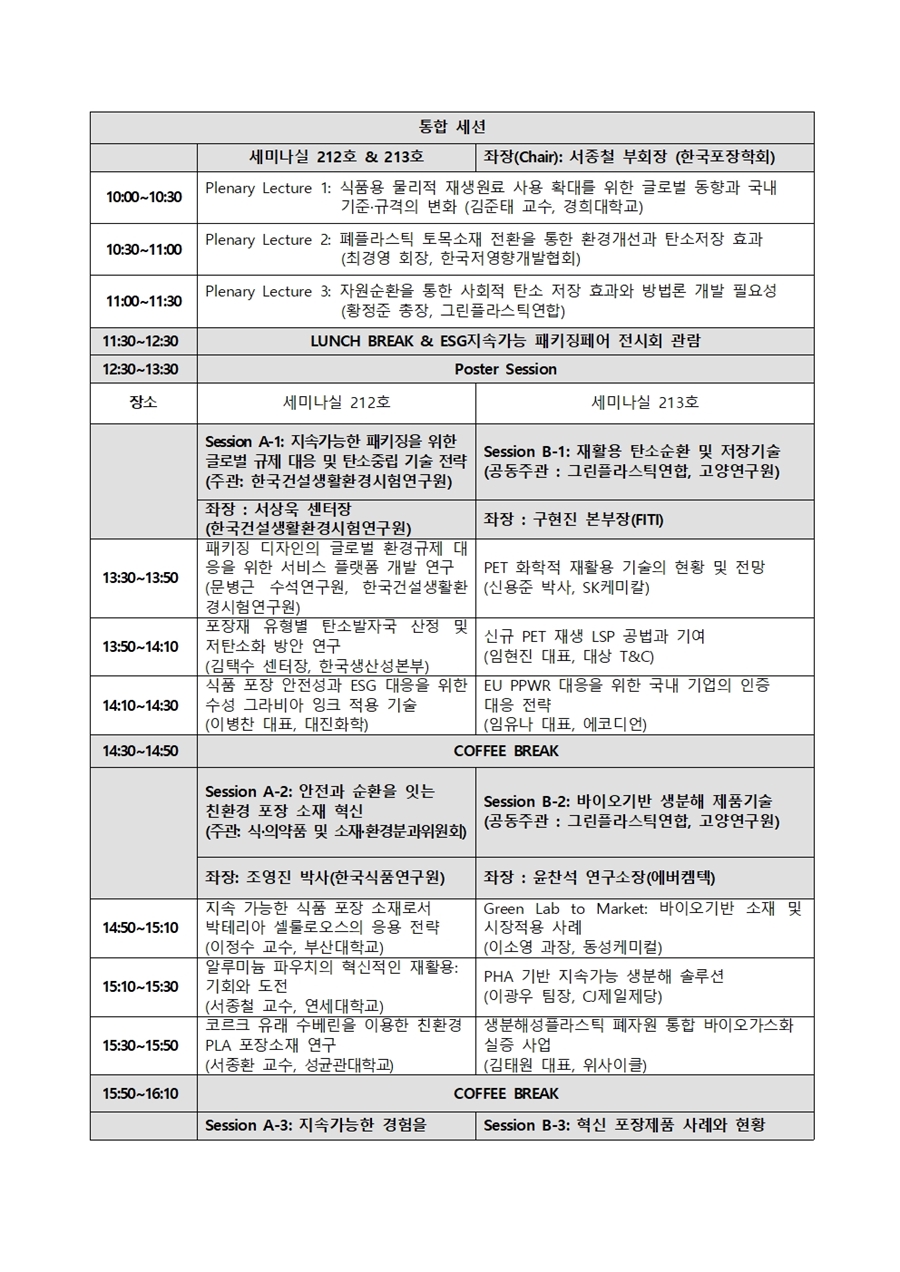 | 통합 세션 | | |
|---|---|---|
| | 세미나실 212호 & 213호 | 좌장(Chair): 서종철 부회장 (한국포장학회) |
| 10:00~10:30 | Plenary Lecture 1: 식품용 물리적 재생원료 사용 확대를 위한 글로벌 동향과 국내 기준·규격의 변화 (김준태 교수, 경희대학교) | |
| 10:30~11:00 | Plenary Lecture 2: 폐플라스틱 토목소재 전환을 통한 환경개선과 탄소저장 효과 (최경영 회장, 한국저영향개발협회) | |
| 11:00~11:30 | Plenary Lecture 3: 자원순환을 통한 사회적 탄소 저장 효과와 방법론 개발 필요성 (황정준 총장, 그린플라스틱연합) | |
| 11:30~12:30 | LUNCH BREAK & ESG지속가능 패키징페어 전시회 관람 | |
| 12:30~13:30 | Poster Session | |
| 장소 | 세미나실 212호 | 세미나실 213호 |
| | Session A-1: 지속가능한 패키징을 위한 글로벌 규제 대응 및 탄소중립 기술 전략 (주관: 한국건설생활환경시험연구원) | Session B-1: 재활용 탄소순환 및 저장기술 (공동주관 : 그린플라스틱연합, 고양연구원) |
| | 좌장 : 서상욱 센터장 (한국건설생활환경시험연구원) | 좌장 : 구현진 본부장(FITI) |
| 13:30~13:50 | 패키징 디자인의 글로벌 환경규제 대응을 위한 서비스 플랫폼 개발 연구 (문병근 수석연구원, 한국건설생활환경시험연구원) | PET 화학적 재활용 기술의 현황 및 전망 (신용준 박사, SK케미칼) |
| 13:50~14:10 | 포장재 유형별 탄소발자국 산정 및 저탄소화 방안 연구 (김택수 센터장, 한국생산성본부) | 신규 PET 재생 LSP 공법과 기여 (임현진 대표, 대상 T&C) |
| 14:10~14:30 | 식품 포장 안전성과 ESG 대응을 위한 수성 그라비아 잉크 적용 기술 (이병찬 대표, 대진화학) | EU PPWR 대응을 위한 국내 기업의 인증 대응 전략 (임유나 대표, 에코디언) |
| 14:30~14:50 | COFFEE BREAK | |
| | Session A-2: 안전과 순환을 잇는 친환경 포장 소재 혁신 (주관: 식·의약품 및 소재·환경분과위원회) | Session B-2: 바이오기반 생분해 제품기술 (공동주관 : 그린플라스틱연합, 고양연구원) |
| | 좌장: 조영진 박사(한국식품연구원) | 좌장 : 윤찬석 연구소장(에버켐텍) |
| 14:50~15:10 | 지속 가능한 식품 포장 소재로서 박테리아 셀룰로오스의 응용 전략 (이정수 교수, 부산대학교) | Green Lab to Market: 바이오기반 소재 및 시장적용 사례 (이소영 과장, 동성케미컬) |
| 15:10~15:30 | 알루미늄 파우치의 혁신적인 재활용: 기회와 도전 (서종철 교수, 연세대학교) | PHA 기반 지속가능 생분해 솔루션 (이광우 팀장, CJ제일제당) |
| 15:30~15:50 | 코르크 유래 수베린을 이용한 친환경 PLA 포장소재 연구 (서종환 교수, 성균관대학교) | 생분해성플라스틱 폐자원 통합 바이오가스화 실증 사업 (김태원 대표, 위사이클) |
| 15:50~16:10 | COFFEE BREAK | |
| | Session A-3: 지속가능한 경험을 | Session B-3: 혁신 포장제품 사례와 현황 |